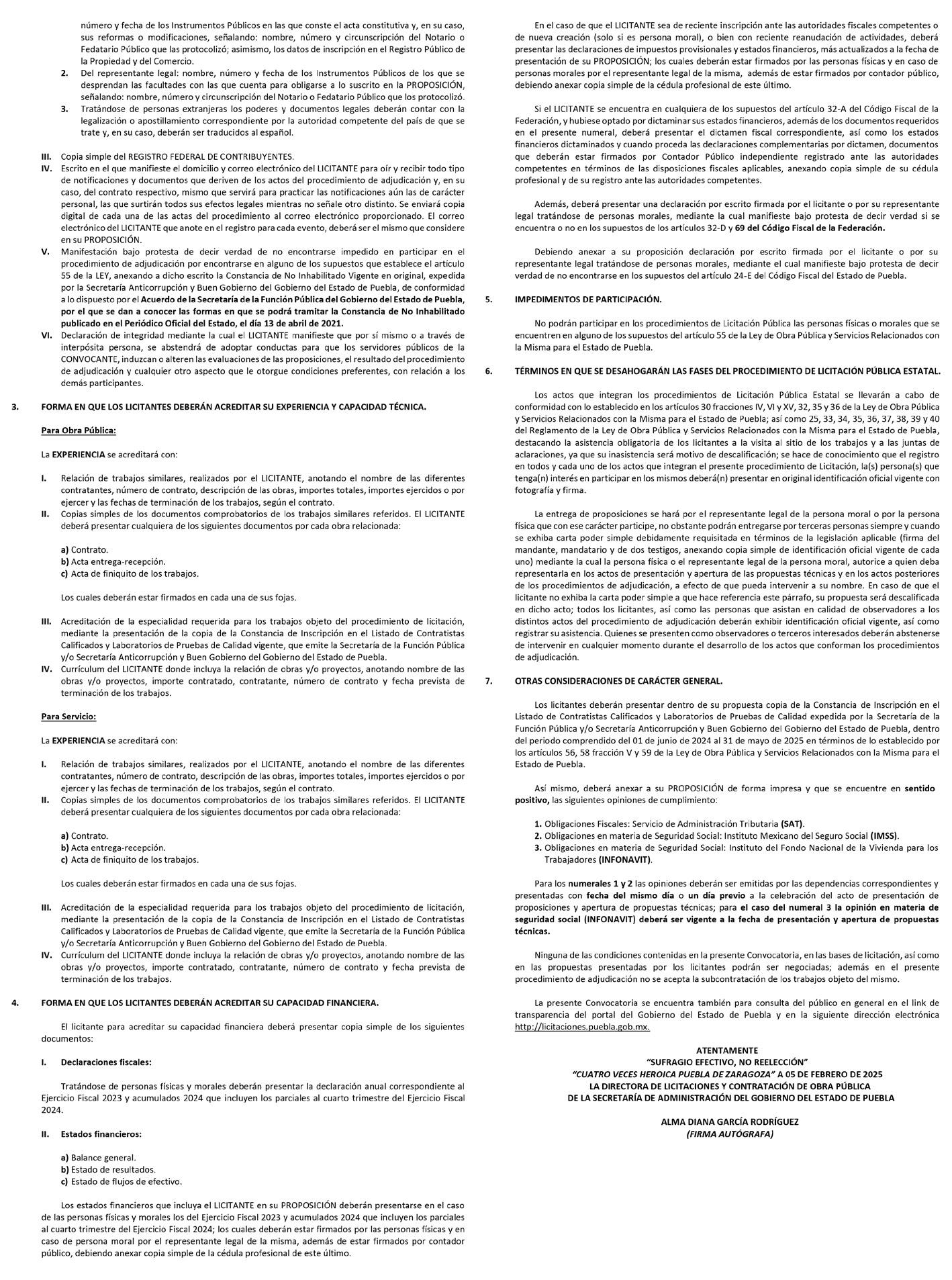 número y fecha de los Instrumentos Públicos en las que conste el acta constitutiva y, en su caso, sus reformas o modificaciones, señalando: nombre, número y circunscripción del Notario o Fedatario Público que las protocolizó; asimismo, los datos de inscripción en el Registro Público de la Propiedad y del Comercio.

2. Del representante legal: nombre, número y fecha de los Instrumentos Públicos de los que se desprendan las facultades con las que cuenta para obligarse a lo suscrito en la PROPOSICIÓN, señalando: nombre, número y circunscripción del Notario o Fedatario Público que los protocolizó.

3. Tratándose de personas extranjeras los poderes y documentos legales deberán contar con la legalización o apostillamiento correspondiente por la autoridad competente del país de que se trate y, en su caso, deberán ser traducidos al español.

III. Copia simple del REGISTRO FEDERAL DE CONTRIBUYENTES.

IV. Escrito en el que manifieste el domicilio y correo electrónico del LICITANTE para oír y recibir todo tipo de notificaciones y documentos que deriven de los actos del procedimiento de adjudicación y, en su caso, del contrato respectivo, mismo que servirá para practicar las notificaciones aún las de carácter personal, las que surtirán todos sus efectos legales mientras no señale otro distinto. Se enviará copia digital de cada una de las actas del procedimiento al correo electrónico proporcionado. El correo electrónico del LICITANTE que anote en el registro para cada evento, deberá ser el mismo que considere en su PROPOSICIÓN.

V. Manifestación bajo protesta de decir verdad de no encontrarse impedido en participar en el procedimiento de adjudicación por encontrarse en alguno de los supuestos que establece el artículo 55 de la LEY, anexando a dicho escrito la Constancia de No Inhabilitado Vigente en original, expedida por la Secretaría Anticorrupción y Buen Gobierno del Gobierno del Estado de Puebla, de conformidad a lo dispuesto por el Acuerdo de la Secretaría de la Función Pública del Gobierno del Estado de Puebla, por el que se dan a conocer las formas en que se podrá tramitar la Constancia de No Inhabilitado publicado en el Periódico Oficial del Estado, el día 13 de abril de 2021.

VI. Declaración de integridad mediante la cual el LICITANTE manifieste que por sí mismo o a través de interpósita persona, se abstendrá de adoptar conductas para que los servidores públicos de la CONVOCANTE, induzcan o alteren las evaluaciones de las proposiciones, el resultado del procedimiento de adjudicación y cualquier otro aspecto que le otorgue condiciones preferentes, con relación a los demás participantes.

3. FORMA EN QUE LOS LICITANTES DEBERÁN ACREDITAR SU EXPERIENCIA Y CAPACIDAD TÉCNICA.

Para Obra Pública:

La EXPERIENCIA se acreditará con:

I. Relación de trabajos similares, realizados por el LICITANTE, anotando el nombre de las diferentes contratantes, número de contrato, descripción de las obras, importes totales, importes ejercidos o por ejercer y las fechas de terminación de los trabajos, según el contrato.

II. Copias simples de los documentos comprobatorios de los trabajos similares referidos. El LICITANTE deberá presentar cualquiera de los siguientes documentos por cada obra relacionada:

a) Contrato.
b) Acta entrega-recepción.
c) Acta de finiquito de los trabajos.

Los cuales deberán estar firmados en cada una de sus fojas.

III. Acreditación de la especialidad requerida para los trabajos objeto del procedimiento de licitación, mediante la presentación de la copia de la Constancia de Inscripción en el Listado de Contratistas Calificados y Laboratorios de Pruebas de Calidad vigente, que emite la Secretaría de la Función Pública y/o Secretaría Anticorrupción y Buen Gobierno del Gobierno del Estado de Puebla.

IV. Currículum del LICITANTE donde incluya la relación de obras y/o proyectos, anotando nombre de las obras y/o proyectos, importe contratado, contratante, número de contrato y fecha prevista de terminación de los trabajos.

Para Servicio:

La EXPERIENCIA se acreditará con:

I. Relación de trabajos similares, realizados por el LICITANTE, anotando el nombre de las diferentes contratantes, número de contrato, descripción de las obras, importes totales, importes ejercidos o por ejercer y las fechas de terminación de los trabajos, según el contrato.

II. Copias simples de los documentos comprobatorios de los trabajos similares referidos. El LICITANTE deberá presentar cualquiera de los siguientes documentos por cada obra relacionada:

a) Contrato.
b) Acta entrega-recepción.
c) Acta de finiquito de los trabajos.

Los cuales deberán estar firmados en cada una de sus fojas.

III. Acreditación de la especialidad requerida para los trabajos objeto del procedimiento de licitación, mediante la presentación de la copia de la Constancia de Inscripción en el Listado de Contratistas Calificados y Laboratorios de Pruebas de Calidad vigente, que emite la Secretaría de la Función Pública y/o Secretaría Anticorrupción y Buen Gobierno del Gobierno del Estado de Puebla.

IV. Currículum del LICITANTE donde incluya la relación de obras y/o proyectos, anotando nombre de las obras y/o proyectos, importe contratado, contratante, número de contrato y fecha prevista de terminación de los trabajos.

4. FORMA EN QUE LOS LICITANTES DEBERÁN ACREDITAR SU CAPACIDAD FINANCIERA.

El licitante para acreditar su capacidad financiera deberá presentar copia simple de los siguientes documentos:

I. Declaraciones fiscales:

Tratándose de personas físicas y morales deberán presentar la declaración anual correspondiente al Ejercicio Fiscal 2023 y acumulados 2024 que incluyen los parciales al cuarto trimestre del Ejercicio Fiscal 2024.

II. Estados financieros:

a) Balance general.
b) Estado de resultados.
c) Estado de flujos de efectivo.

Los estados financieros que incluya el LICITANTE en su PROPOSICIÓN deberán presentarse en el caso de las personas físicas y morales los del Ejercicio Fiscal 2023 y acumulados 2024 que incluyen los parciales al cuarto trimestre del Ejercicio Fiscal 2024; los cuales deberán estar firmados por las personas físicas y en caso de persona moral por el representante legal de la misma, además de estar firmados por contador público, debiendo anexar copia simple de la cédula profesional de este último.

En el caso de que el LICITANTE sea de reciente inscripción ante las autoridades fiscales competentes o de nueva creación (solo si es persona moral), o bien con reciente reanudación de actividades, deberá presentar las declaraciones de impuestos provisionales y estados financieros, más actualizados a la fecha de presentación de su PROPOSICIÓN; los cuales deberán estar firmados por las personas físicas y en caso de personas morales por el representante legal de la misma, además de estar firmados por contador público, debiendo anexar copia simple de la cédula profesional de este último.

Si el LICITANTE se encuentra en cualquiera de los supuestos del artículo 32-A del Código Fiscal de la Federación, y hubiese optado por dictaminar sus estados financieros, además de los documentos requeridos en el presente numeral, deberá presentar el dictamen fiscal correspondiente, así como los estados financieros dictaminados y cuando proceda las declaraciones complementarias por dictamen, documentos que deberán estar firmados por Contador Público independiente registrado ante las autoridades competentes en términos de las disposiciones fiscales aplicables, anexando copia simple de su cédula profesional y de su registro ante las autoridades competentes.

Además, deberá presentar una declaración por escrito firmada por el licitante o por su representante legal tratándose de personas morales, mediante la cual manifieste bajo protesta de decir verdad si se encuentra o no en los supuestos de los artículos 32-D y 69 del Código Fiscal de la Federación.

Debiendo anexar a su proposición declaración por escrito firmada por el licitante o por su representante legal tratándose de personas morales, mediante el cual manifieste bajo protesta de decir verdad de no encontrarse en los supuestos del artículo 24-E del Código Fiscal del Estado de Puebla.

5. IMPEDIMENTOS DE PARTICIPACIÓN.

No podrán participar en los procedimientos de Licitación Pública las personas físicas o morales que se encuentren en alguno de los supuestos del artículo 55 de la Ley de Obra Pública y Servicios Relacionados con la Misma para el Estado de Puebla.

6. TÉRMINOS EN QUE SE DESAHOGARÁN LAS FASES DEL PROCEDIMIENTO DE LICITACIÓN PÚBLICA ESTATAL.

Los actos que integran los procedimientos de Licitación Pública Estatal se llevarán a cabo de conformidad con lo establecido en los artículos 30 fracciones IV, VI y XV, 32, 35 y 36 de la Ley de Obra Pública y Servicios Relacionados con la Misma para el Estado de Puebla; así como 25, 33, 34, 35, 36, 37, 38, 39 y 40 del Reglamento de la Ley de Obra Pública y Servicios Relacionados con la Misma para el Estado de Puebla, destacando la asistencia obligatoria de los licitantes a la visita al sitio de los trabajos y a las juntas de aclaraciones, ya que su inasistencia será motivo de descalificación; se hace de conocimiento que el registro en todos y cada uno de los actos que integran el presente procedimiento de Licitación, la(s) persona(s) que tenga(n) interés en participar en los mismos deberá(n) presentar en original identificación oficial vigente con fotografía y firma.

La entrega de proposiciones se hará por el representante legal de la persona moral o por la persona física que con ese carácter participe, no obstante podrán entregarse por terceras personas siempre y cuando se exhiba carta poder simple debidamente requisitada en términos de la legislación aplicable (firma del mandante, mandatario y de dos testigos, anexando copia simple de identificación oficial vigente de cada uno) mediante la cual la persona física o el representante legal de la persona moral, autorice a quien deba representarla en los actos de presentación y apertura de las propuestas técnicas y en los actos posteriores de los procedimientos de adjudicación, a efecto de que pueda intervenir a su nombre. En caso de que el licitante no exhiba la carta poder simple a que hace referencia este párrafo, su propuesta será descalificada en dicho acto; todos los licitantes, así como las personas que asistan en calidad de observadores a los distintos actos del procedimiento de adjudicación deberán exhibir identificación oficial vigente, así como registrar su asistencia. Quienes se presenten como observadores o terceros interesados deberán abstenerse de intervenir en cualquier momento durante el desarrollo de los actos que conforman los procedimientos de adjudicación.

7. OTRAS CONSIDERACIONES DE CARÁCTER GENERAL.

Los licitantes deberán presentar dentro de su propuesta copia de la Constancia de Inscripción en el Listado de Contratistas Calificados y Laboratorios de Pruebas de Calidad expedida por la Secretaría de la Función Pública y/o Secretaría Anticorrupción y Buen Gobierno del Gobierno del Estado de Puebla, dentro del periodo comprendido del 01 de junio de 2024 al 31 de mayo de 2025 en términos de lo establecido por los artículos 56, 58 fracción V y 59 de la Ley de Obra Pública y Servicios Relacionados con la Misma para el Estado de Puebla.

Así mismo, deberá anexar a su PROPOSICIÓN de forma impresa y que se encuentre en sentido positivo, las siguientes opiniones de cumplimiento:

1. Obligaciones Fiscales: Servicio de Administración Tributaria (SAT).
2. Obligaciones en materia de Seguridad Social: Instituto Mexicano del Seguro Social (IMSS).
3. Obligaciones en materia de Seguridad Social: Instituto del Fondo Nacional de la Vivienda para los Trabajadores (INFONAVIT).

Para los numerales 1 y 2 las opiniones deberán ser emitidas por las dependencias correspondientes y presentadas con fecha del mismo día o un día previo a la celebración del acto de presentación de proposiciones y apertura de propuestas técnicas; para el caso del numeral 3 la opinión en materia de seguridad social (INFONAVIT) deberá ser vigente a la fecha de presentación y apertura de propuestas técnicas.

Ninguna de las condiciones contenidas en la presente Convocatoria, en las bases de licitación, así como en las propuestas presentadas por los licitantes podrán ser negociadas; además en el presente procedimiento de adjudicación no se acepta la subcontratación de los trabajos objeto del mismo.

La presente Convocatoria se encuentra también para consulta del público en general en el link de transparencia del portal del Gobierno del Estado de Puebla y en la siguiente dirección electrónica http://licitaciones.puebla.gob.mx.

ATENTAMENTE
"SUFRAGIO EFECTIVO, NO REELECCIÓN"
"CUATRO VECES HEROICA PUEBLA DE ZARAGOZA" A 05 DE FEBRERO DE 2025
LA DIRECTORA DE LICITACIONES Y CONTRATACIÓN DE OBRA PÚBLICA
DE LA SECRETARÍA DE ADMINISTRACIÓN DEL GOBIERNO DEL ESTADO DE PUEBLA

ALMA DIANA GARCÍA RODRÍGUEZ
(FIRMA AUTÓGRAFA)